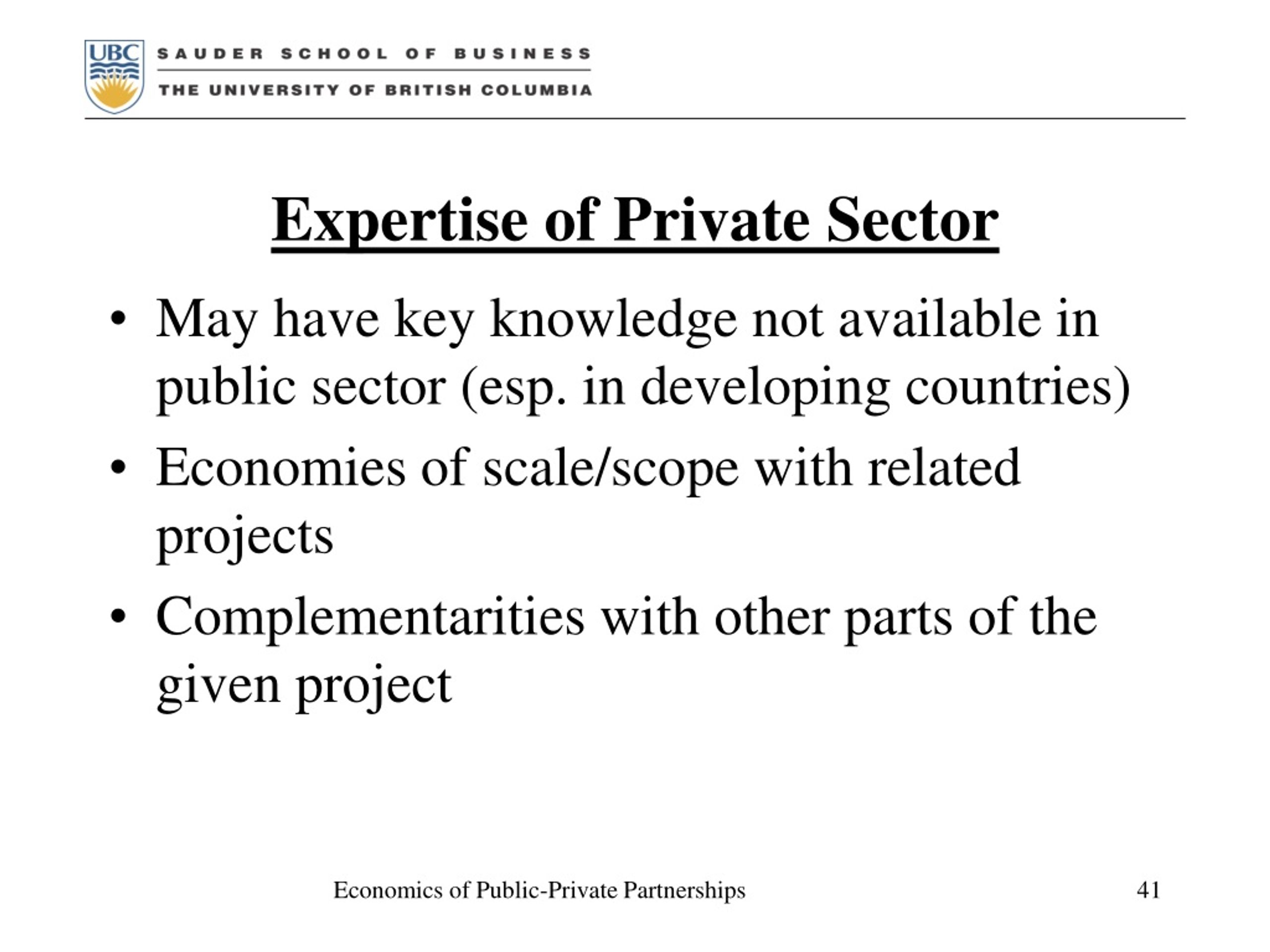 UBC

SAUDER SCHOOL OF BUSINESS

THE UNIVERSITY OF BRITISH COLUMBIA

Expertise of Private Sector

• May have key knowledge not available in public sector (esp. in developing countries)

• Economies of scale/scope with related projects

• Complementarities with other parts of the given project

Economics of Public-Private Partnerships

41